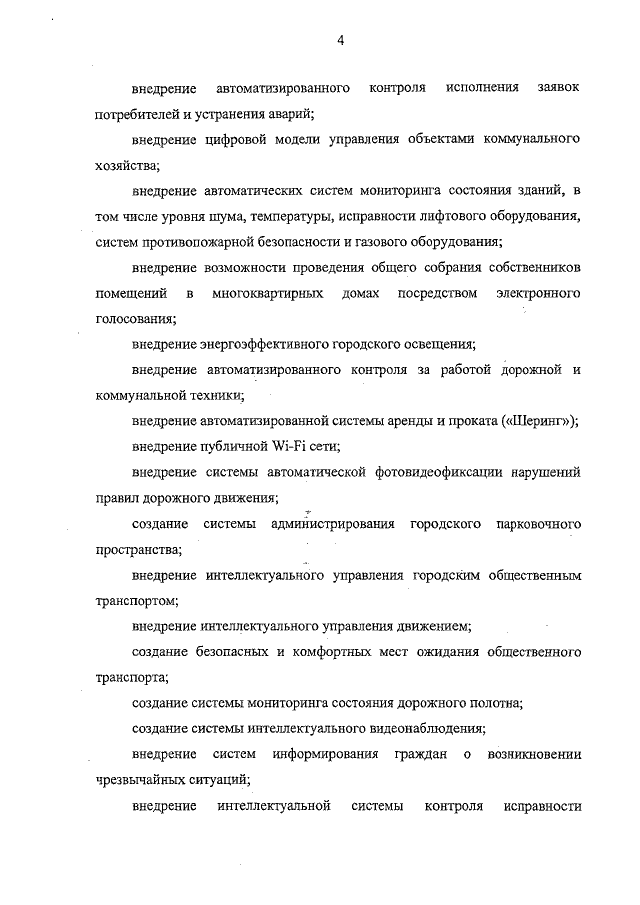 4

внедрение автоматизированного контроля исполнения заявок потребителей и устранения аварий;

внедрение цифровой модели управления объектами коммунального хозяйства;

внедрение автоматических систем мониторинга состояния зданий, в том числе уровня шума, температуры, исправности лифтового оборудования, систем противопожарной безопасности и газового оборудования;

внедрение возможности проведения общего собрания собственников помещений в многоквартирных домах посредством электронного голосования;

внедрение энергоэффективного городского освещения;

внедрение автоматизированного контроля за работой дорожной и коммунальной техники;

внедрение автоматизированной системы аренды и проката («Шеринг»);

внедрение публичной Wi-Fi сети;

внедрение системы автоматической фотовидеофиксации нарушений правил дорожного движения;

создание системы администрирования городского парковочного пространства;

внедрение интеллектуального управления городским общественным транспортом;

внедрение интеллектуального управления движением;

создание безопасных и комфортных мест ожидания общественного транспорта;

создание системы мониторинга состояния дорожного полотна;

создание системы интеллектуального видеонаблюдения;

внедрение систем информирования граждан о возникновении чрезвычайных ситуаций;

внедрение интеллектуальной системы контроля исправности